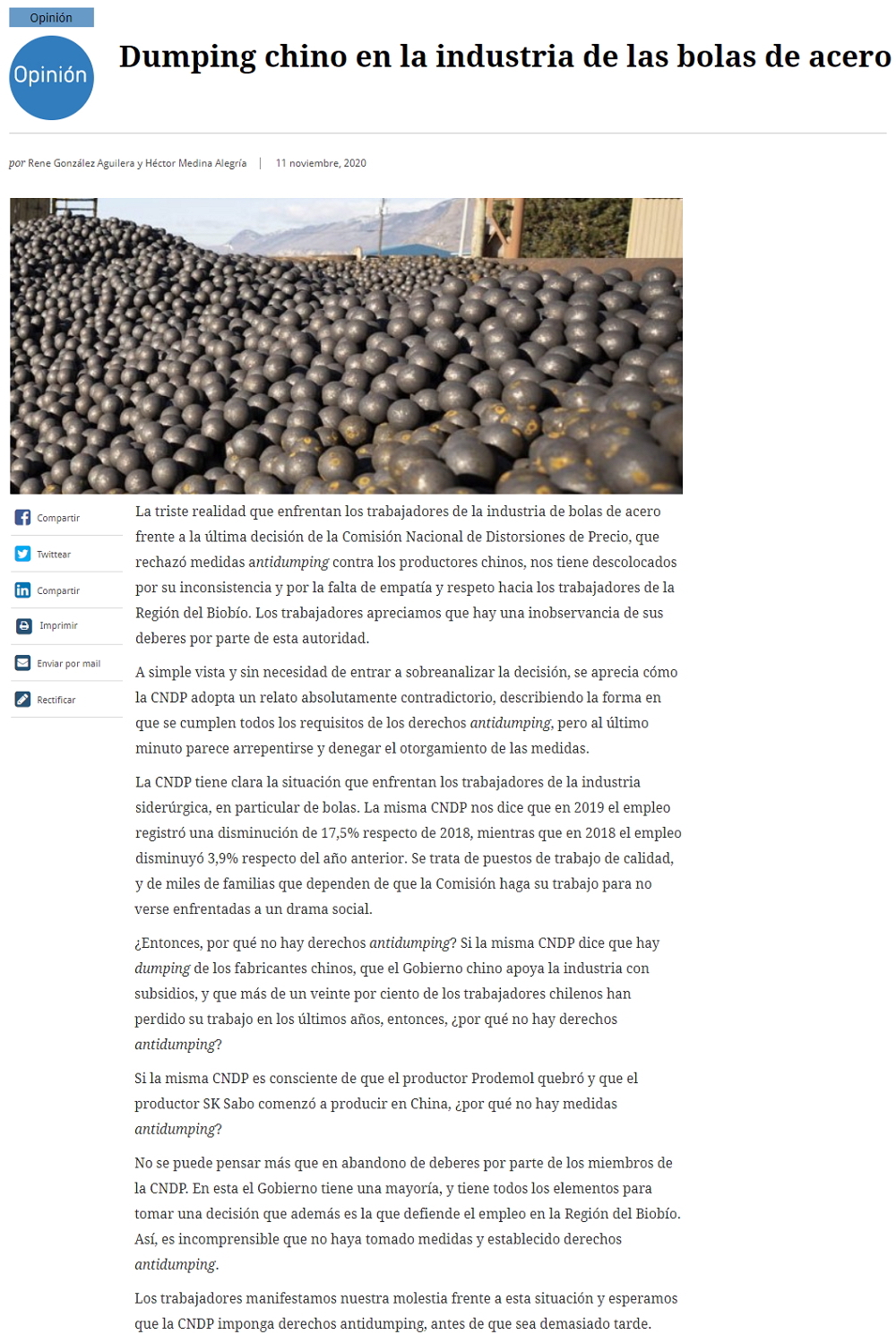 Opinión

Opinión

Dumping chino en la industria de las bolas de acero

por Rene González Aguilera y Héctor Medina Alegría | 11 noviembre, 2020

Compartir
Twittear
Compartir
Imprimir
Enviar por mail
Rectificar

La triste realidad que enfrentan los trabajadores de la industria de bolas de acero frente a la última decisión de la Comisión Nacional de Distorsiones de Precio, que rechazó medidas antidumping contra los productores chinos, nos tiene descolocados por su inconsistencia y por la falta de empatía y respeto hacia los trabajadores de la Región del Biobío. Los trabajadores apreciamos que hay una inobservancia de sus deberes por parte de esta autoridad.

A simple vista y sin necesidad de entrar a sobreanalizar la decisión, se aprecia cómo la CNDP adopta un relato absolutamente contradictorio, describiendo la forma en que se cumplen todos los requisitos de los derechos antidumping, pero al último minuto parece arrepentirse y denegar el otorgamiento de las medidas.

La CNDP tiene clara la situación que enfrentan los trabajadores de la industria siderúrgica, en particular de bolas. La misma CNDP nos dice que en 2019 el empleo registró una disminución de 17,5% respecto de 2018, mientras que en 2018 el empleo disminuyó 3,9% respecto del año anterior. Se trata de puestos de trabajo de calidad, y de miles de familias que dependen de que la Comisión haga su trabajo para no verse enfrentadas a un drama social.

¿Entonces, por qué no hay derechos antidumping? Si la misma CNDP dice que hay dumping de los fabricantes chinos, que el Gobierno chino apoya la industria con subsidios, y que más de un veinte por ciento de los trabajadores chilenos han perdido su trabajo en los últimos años, entonces, ¿por qué no hay derechos antidumping?

Si la misma CNDP es consciente de que el productor Prodemol quebró y que el productor SK Sabo comenzó a producir en China, ¿por qué no hay medidas antidumping?

No se puede pensar más que en abandono de deberes por parte de los miembros de la CNDP. En esta el Gobierno tiene una mayoría, y tiene todos los elementos para tomar una decisión que además es la que defiende el empleo en la Región del Biobío. Así, es incomprensible que no haya tomado medidas y establecido derechos antidumping.

Los trabajadores manifestamos nuestra molestia frente a esta situación y esperamos que la CNDP imponga derechos antidumping, antes de que sea demasiado tarde.